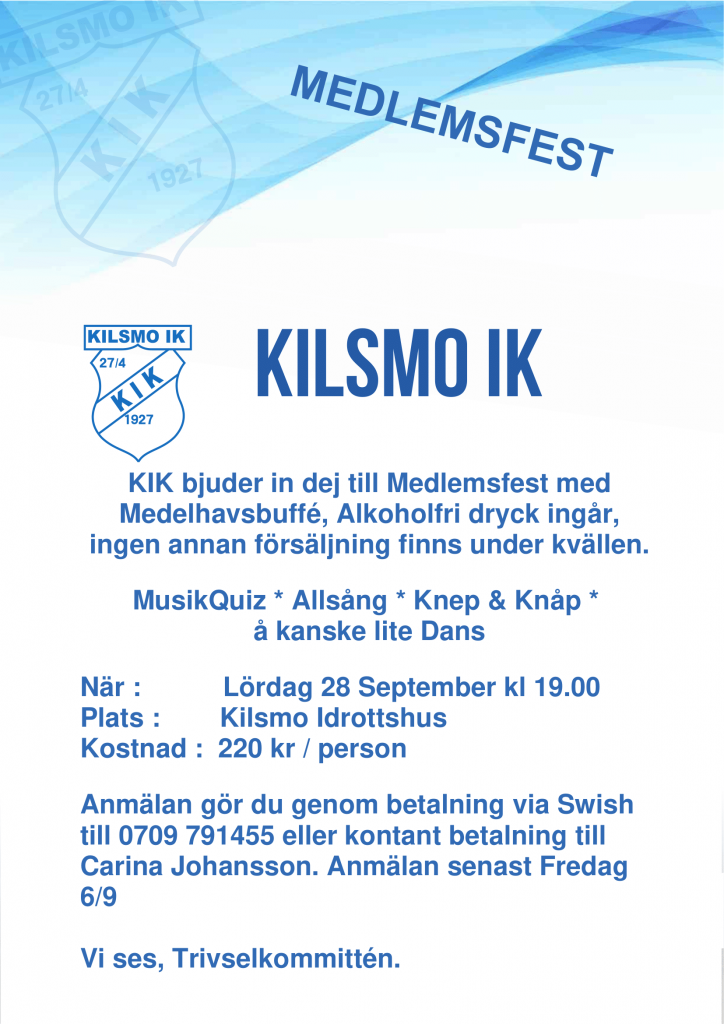 KILSMO IK
27/4
KIK
1927

MEDLEMSFEST

KILSMO IK
27/4
KIK
1927

KILSMO IK

KIK bjuder in dej till Medlemsfest med Medelhavsbuffé, Alkoholfri dryck ingår, ingen annan försäljning finns under kvällen.

MusikQuiz * Allsång * Knep & Knåp * å kanske lite Dans

När : Lördag 28 September kl 19.00
Plats : Kilsmo Idrottshus
Kostnad : 220 kr / person

Anmälan gör du genom betalning via Swish till 0709 791455 eller kontant betalning till Carina Johansson. Anmälan senast Fredag 6/9

Vi ses, Trivselkommittén.